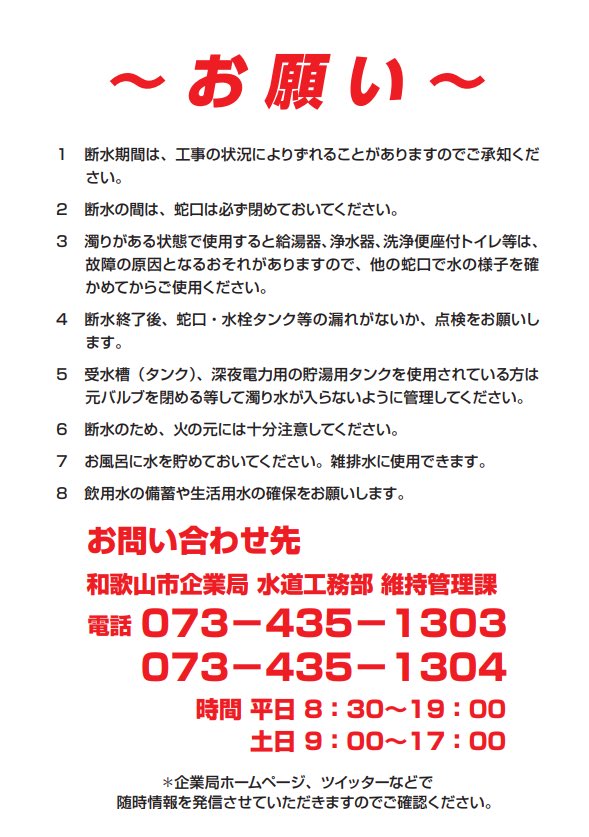 ～お願い～

1　断水期間は、工事の状況によりずれることがありますのでご承知ください。

2　断水の間は、蛇口は必ず閉めておいてください。

3　濁りがある状態で使用すると給湯器、浄水器、洗浄便座付トイレ等は、故障の原因となるおそれがありますので、他の蛇口で水の様子を確かめてからご使用ください。

4　断水終了後、蛇口・水栓タンク等の漏れがないか、点検をお願いします。

5　受水槽（タンク）、深夜電力用の貯湯用タンクを使用されている方は元バルブを閉める等して濁り水が入らないように管理してください。

6　断水のため、火の元には十分注意してください。

7　お風呂に水を貯めておいてください。雑排水に使用できます。

8　飲用水の備蓄や生活用水の確保をお願いします。

お問い合わせ先

和歌山市企業局 水道工務部 維持管理課

電話 073－435－1303
073－435－1304

時間 平日 8：30～19：00
土日 9：00～17：00

＊企業局ホームページ、ツイッターなどで随時情報を発信させていただきますのでご確認ください。